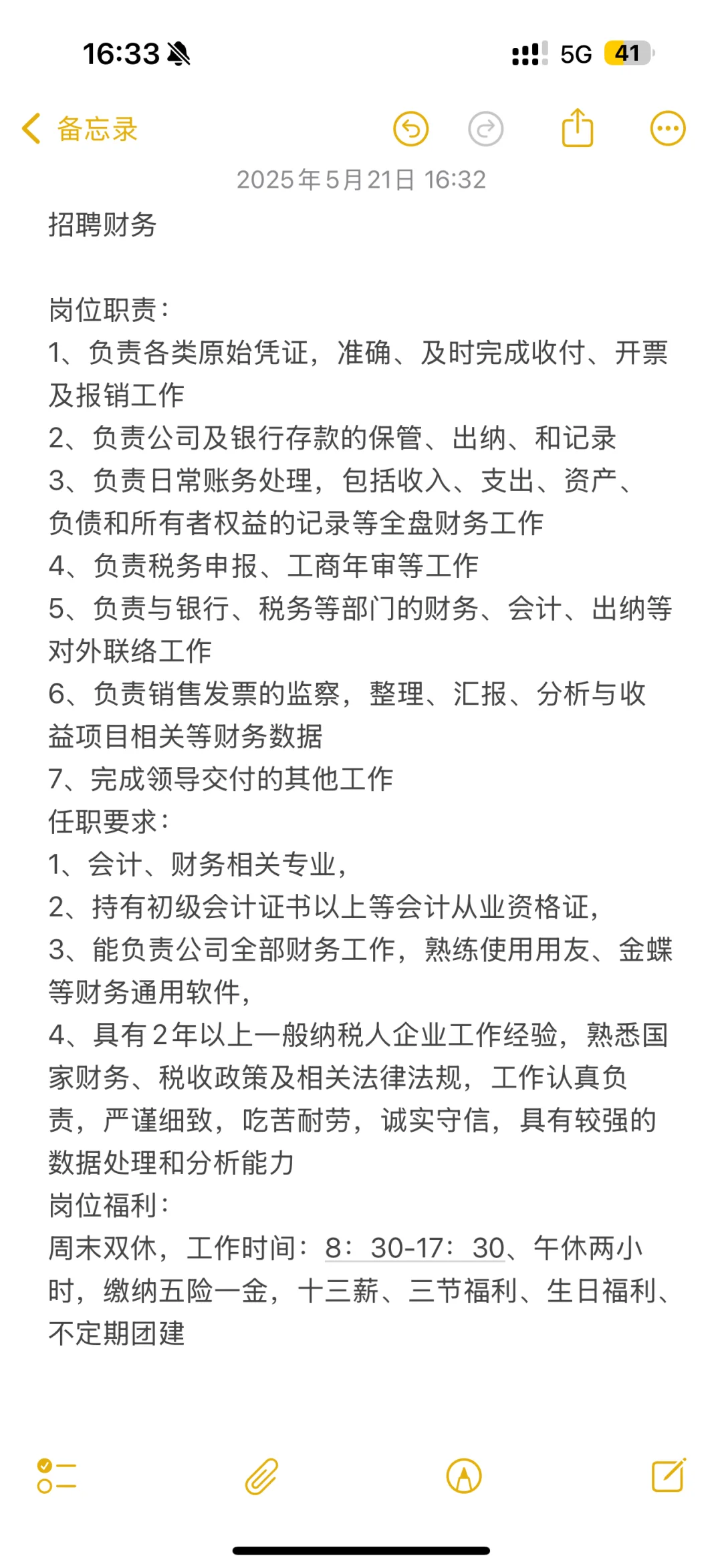 16:33

5G 41

备忘录

2025年5月21日 16:32

招聘财务

岗位职责：
1、负责各类原始凭证，准确、及时完成收付、开票及报销工作
2、负责公司及银行存款的保管、出纳、和记录
3、负责日常账务处理，包括收入、支出、资产、负债和所有者权益的记录等全盘财务工作
4、负责税务申报、工商年审等工作
5、负责与银行、税务等部门的财务、会计、出纳等对外联络工作
6、负责销售发票的监察，整理、汇报、分析与收益项目相关等财务数据
7、完成领导交付的其他工作
任职要求：
1、会计、财务相关专业，
2、持有初级会计证书以上等会计从业资格证，
3、能负责公司全部财务工作，熟练使用用友、金蝶等财务通用软件，
4、具有2年以上一般纳税人企业工作经验，熟悉国家财务、税收政策及相关法律法规，工作认真负责，严谨细致，吃苦耐劳，诚实守信，具有较强的数据处理和分析能力
岗位福利：
周末双休，工作时间：8：30-17：30、午休两小时，缴纳五险一金，十三薪、三节福利、生日福利、不定期团建